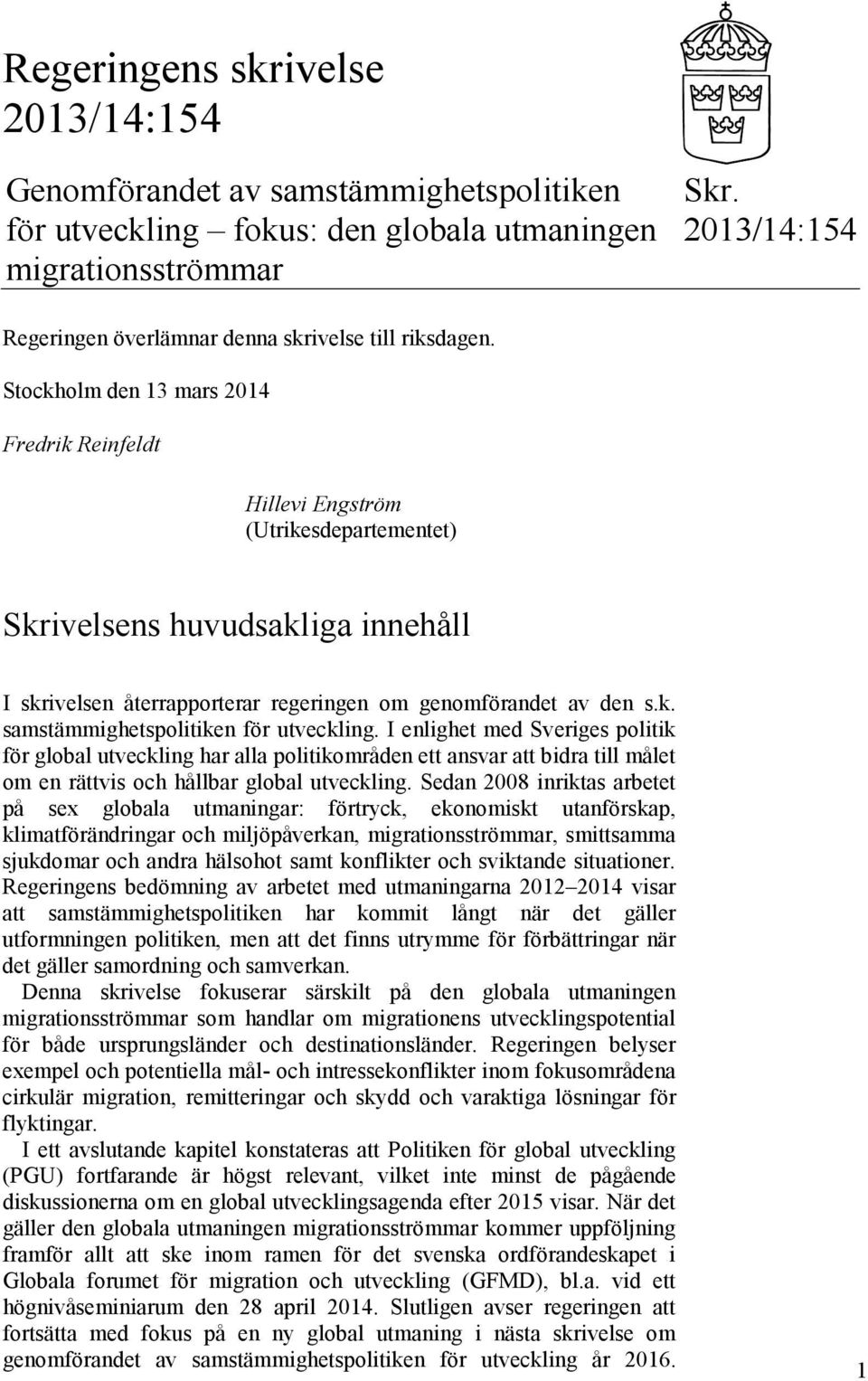 Regeringens skrivelse 2013/14:154

Genomförandet av samstämmighetspolitiken för utveckling – fokus: den globala utmaningen migrationsströmmar

Skr. 2013/14:154

Regeringen överlämnar denna skrivelse till riksdagen.

Stockholm den 13 mars 2014

Fredrik Reinfeldt

Hillevi Engström
(Utrikesdepartementet)

Skrivelsens huvudsakliga innehåll

I skrivelsen återrapporterar regeringen om genomförandet av den s.k. samstämmighetspolitiken för utveckling. I enlighet med Sveriges politik för global utveckling har alla politikområden ett ansvar att bidra till målet om en rättvis och hållbar global utveckling. Sedan 2008 inriktas arbetet på sex globala utmaningar: förtryck, ekonomiskt utanförskap, klimatförändringar och miljöpåverkan, migrationsströmmar, smittsamma sjukdomar och andra hälsohot samt konflikter och sviktande situationer. Regeringens bedömning av arbetet med utmaningarna 2012–2014 visar att samstämmighetspolitiken har kommit långt när det gäller utformningen politiken, men att det finns utrymme för förbättringar när det gäller samordning och samverkan.

Denna skrivelse fokuserar särskilt på den globala utmaningen migrationsströmmar som handlar om migrationens utvecklingspotential för både ursprungsländer och destinationsländer. Regeringen belyser exempel och potentiella mål- och intressekonflikter inom fokusområdena cirkulär migration, remitteringar och skydd och varaktiga lösningar för flyktingar.

I ett avslutande kapitel konstateras att Politiken för global utveckling (PGU) fortfarande är högst relevant, vilket inte minst de pågående diskussionerna om en global utvecklingsagenda efter 2015 visar. När det gäller den globala utmaningen migrationsströmmar kommer uppföljning framför allt att ske inom ramen för det svenska ordförandeskapet i Globala forumet för migration och utveckling (GFMD), bl.a. vid ett högnivåseminiarum den 28 april 2014. Slutligen avser regeringen att fortsätta med fokus på en ny global utmaning i nästa skrivelse om genomförandet av samstämmighetspolitiken för utveckling år 2016.

1